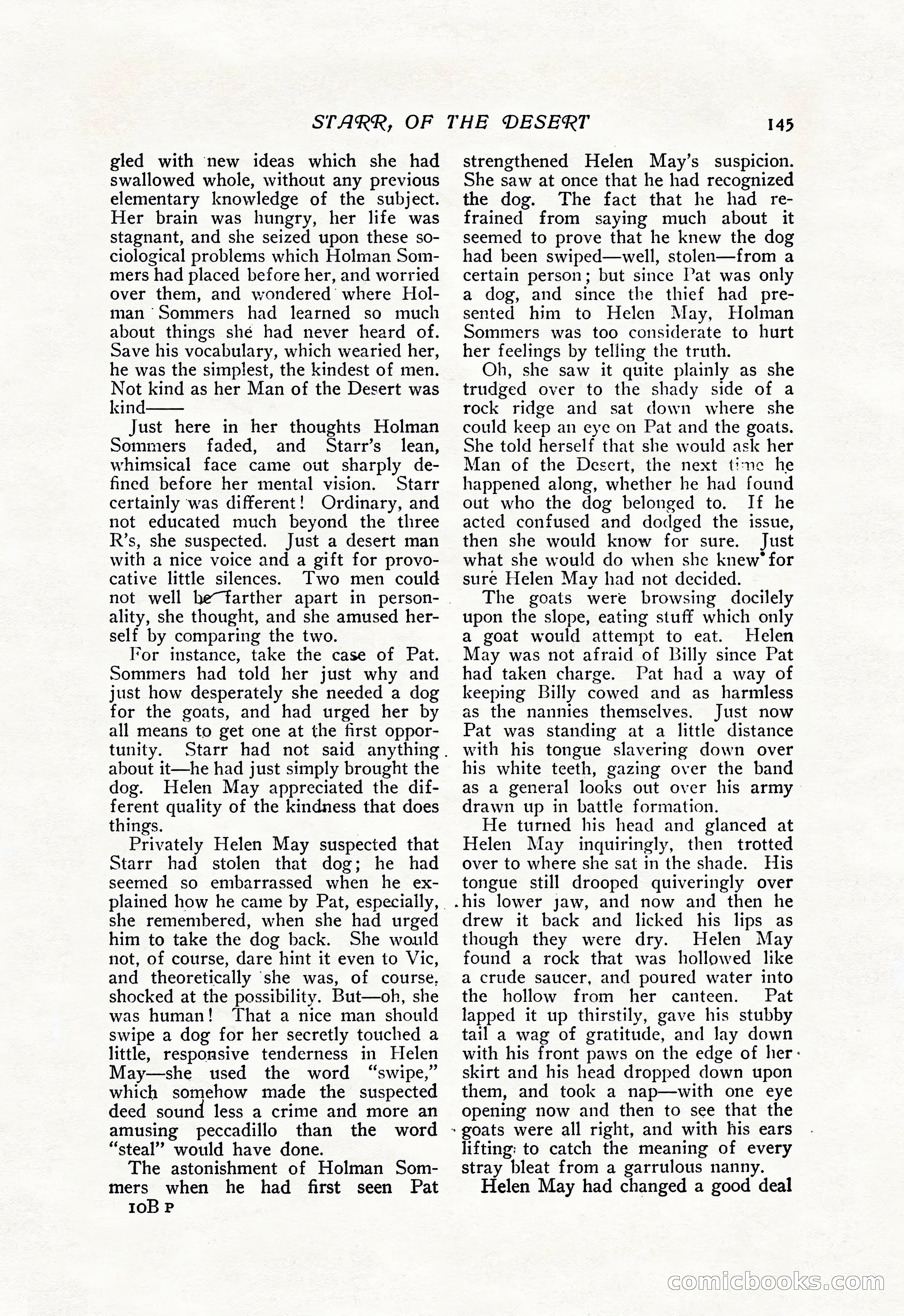 STARR, OF THE DESERT 145

gled with new ideas which she had swallowed whole, without any previous elementary knowledge of the subject. Her brain was hungry, her life was stagnant, and she seized upon these sociological problems which Holman Sommers had placed before her, and worried over them, and wondered where Holman Sommers had learned so much about things she had never heard of. Save his vocabulary, which wearied her, he was the simplest, the kindest of men. Not kind as her Man of the Desert was kind——

Just here in her thoughts Holman Sommers faded, and Starr's lean, whimsical face came out sharply defined before her mental vision. Starr certainly was different! Ordinary, and not educated much beyond the three R's, she suspected. Just a desert man with a nice voice and a gift for provocative little silences. Two men could not well be farther apart in personality, she thought, and she amused herself by comparing the two.

For instance, take the case of Pat. Sommers had told her just why and just how desperately she needed a dog for the goats, and had urged her by all means to get one at the first opportunity. Starr had not said anything about it—he had just simply brought the dog. Helen May appreciated the different quality of the kindness that does things.

Privately Helen May suspected that Starr had stolen that dog; he had seemed so embarrassed when he explained how he came by Pat, especially, she remembered, when she had urged him to take the dog back. She would not, of course, dare hint it even to Vic, and theoretically she was, of course, shocked at the possibility. But—oh, she was human! That a nice man should swipe a dog for her secretly touched a little, responsive tenderness in Helen May—she used the word "swipe," which somehow made the suspected deed sound less a crime and more an amusing peccadillo than the word "steal" would have done.

The astonishment of Holman Sommers when he had first seen Pat

10B P

strengthened Helen May's suspicion. She saw at once that he had recognized the dog. The fact that he had refrained from saying much about it seemed to prove that he knew the dog had been swiped—well, stolen—from a certain person; but since Pat was only a dog, and since the thief had presented him to Helen May, Holman Sommers was too considerate to hurt her feelings by telling the truth.

Oh, she saw it quite plainly as she trudged over to the shady side of a rock ridge and sat down where she could keep an eye on Pat and the goats. She told herself that she would ask her Man of the Desert, the next time he happened along, whether he had found out who the dog belonged to. If he acted confused and dodged the issue, then she would know for sure. Just what she would do when she knew for sure Helen May had not decided.

The goats were browsing docilely upon the slope, eating stuff which only a goat would attempt to eat. Helen May was not afraid of Billy since Pat had taken charge. Pat had a way of keeping Billy cowed and as harmless as the nannies themselves. Just now Pat was standing at a little distance with his tongue slavering down over his white teeth, gazing over the band as a general looks out over his army drawn up in battle formation.

He turned his head and glanced at Helen May inquiringly, then trotted over to where she sat in the shade. His tongue still drooped quiveringly over his lower jaw, and now and then he drew it back and licked his lips as though they were dry. Helen May found a rock that was hollowed like a crude saucer, and poured water into the hollow from her canteen. Pat lapped it up thirstily, gave his stubby tail a wag of gratitude, and lay down with his front paws on the edge of her skirt and his head dropped down upon them, and took a nap—with one eye opening now and then to see that the goats were all right, and with his ears lifting to catch the meaning of every stray bleat from a garrulous nanny.

Helen May had changed a good deal

comicbooks.com